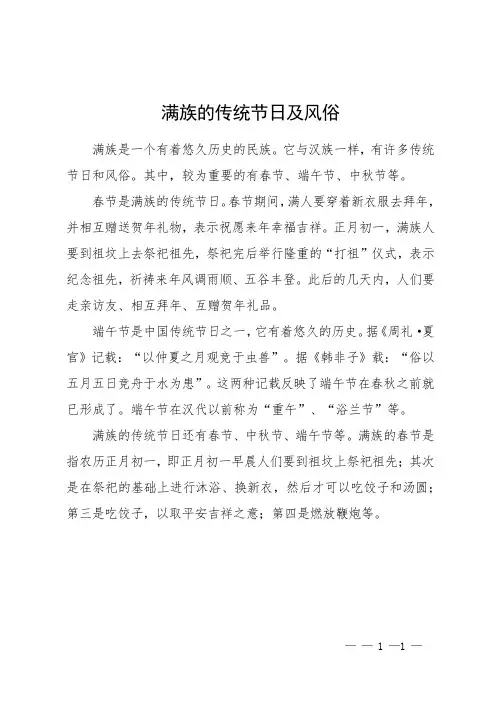 满族的传统节日及风俗

满族是一个有着悠久历史的民族。它与汉族一样，有许多传统节日和风俗。其中，较为重要的有春节、端午节、中秋节等。

春节是满族的传统节日。春节期间，满人要穿着新衣服去拜年，并相互赠送贺年礼物，表示祝愿来年幸福吉祥。正月初一，满族人要到祖坟上去祭祀祖先，祭祀完后举行隆重的“打祖”仪式，表示纪念祖先，祈祷来年风调雨顺、五谷丰登。此后的几天内，人们要走亲访友、相互拜年、互赠贺年礼品。

端午节是中国传统节日之一，它有着悠久的历史。据《周礼·夏官》记载：“以仲夏之月观竞于虫兽”。据《韩非子》载：“俗以五月五日竞舟于水为患”。这两种记载反映了端午节在春秋之前就已形成了。端午节在汉代以前称为“重午”、“浴兰节”等。

满族的传统节日还有春节、中秋节、端午节等。满族的春节是指农历正月初一，即正月初一早晨人们要到祖坟上祭祀祖先；其次是在祭祀的基础上进行沐浴、换新衣，然后才可以吃饺子和汤圆；第三是吃饺子，以取平安吉祥之意；第四是燃放鞭炮等。

— — 1 —1 —